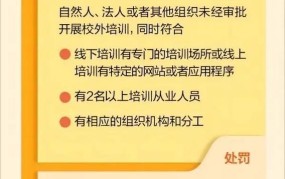 自然人、法人或者其他组织未经审批开展校外培训，同时符合

线下培训有专门的培训场所或线上培训有特定的网站或者应用程序

有2名以上培训从业人员

有相应的组织机构和分工

处罚